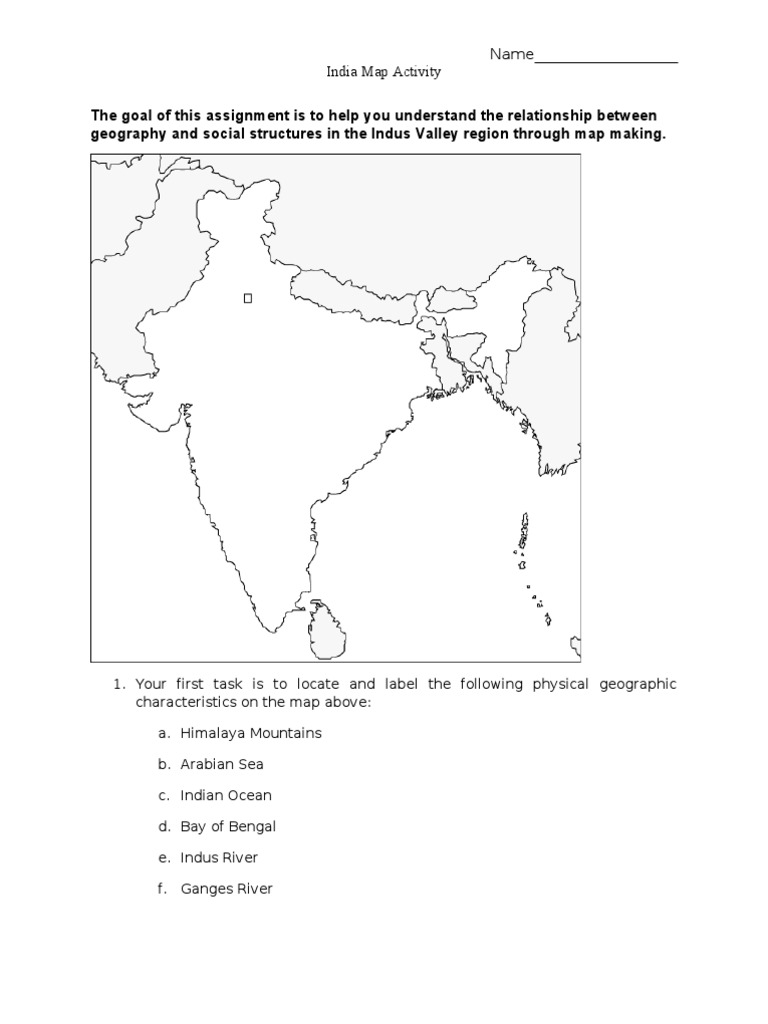 Name__________________

India Map Activity

The goal of this assignment is to help you understand the relationship between geography and social structures in the Indus Valley region through map making.

1. Your first task is to locate and label the following physical geographic characteristics on the map above:

a. Himalaya Mountains

b. Arabian Sea

c. Indian Ocean

d. Bay of Bengal

e. Indus River

f. Ganges River